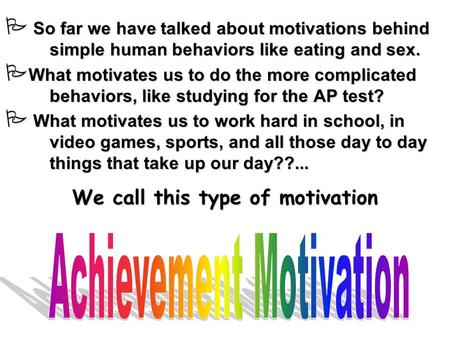 So far we have talked about motivations behind simple human behaviors like eating and sex.

What motivates us to do the more complicated behaviors, like studying for the AP test?

What motivates us to work hard in school, in video games, sports, and all those day to day things that take up our day??...

We call this type of motivation

Achievement Motivation